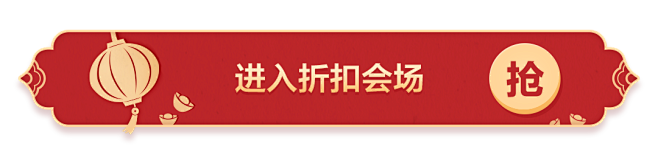 进入折扣会场

抢